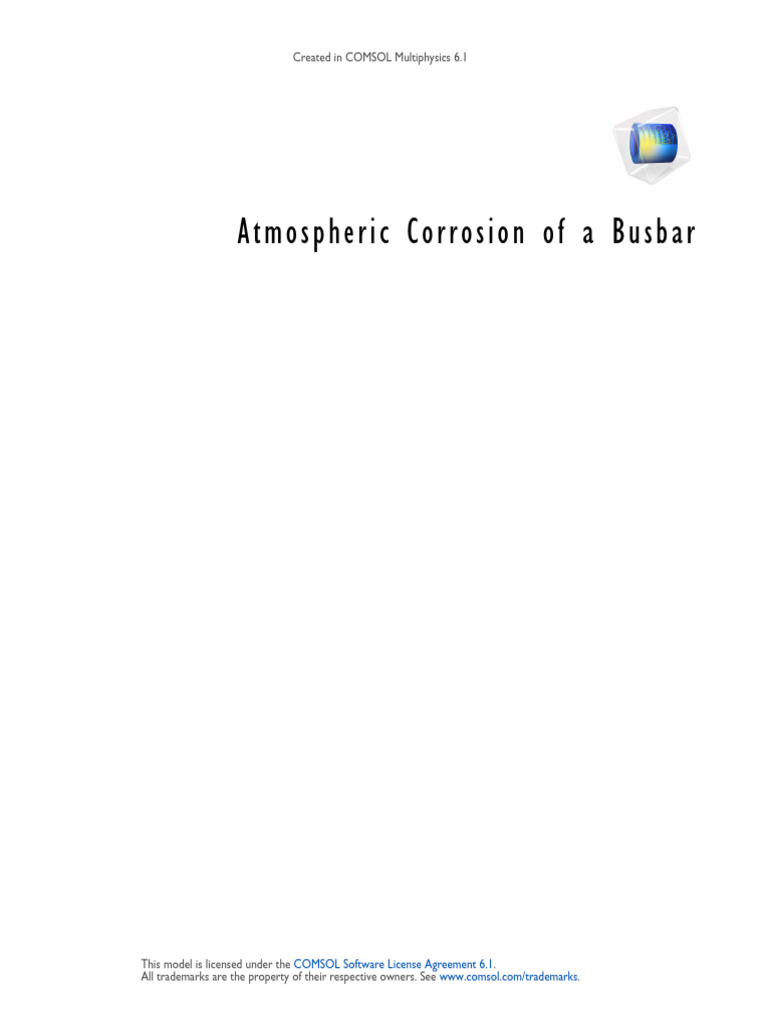 Created in COMSOL Multiphysics 6.1

Atmospheric Corrosion of a Busbar

This model is licensed under the COMSOL Software License Agreement 6.1.
All trademarks are the property of their respective owners. See www.comsol.com/trademarks.